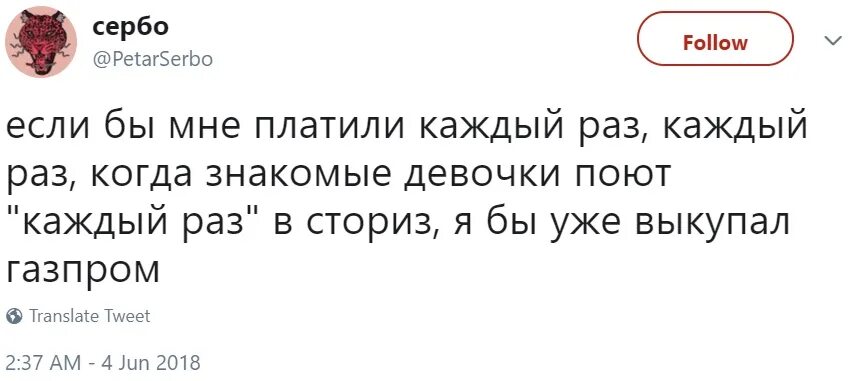 сербо
@PetarSerbo

Follow

если бы мне платили каждый раз, каждый раз, когда знакомые девочки поют "каждый раз" в сториз, я бы уже выкупал газпром

Translate Tweet

2:37 AM - 4 Jun 2018